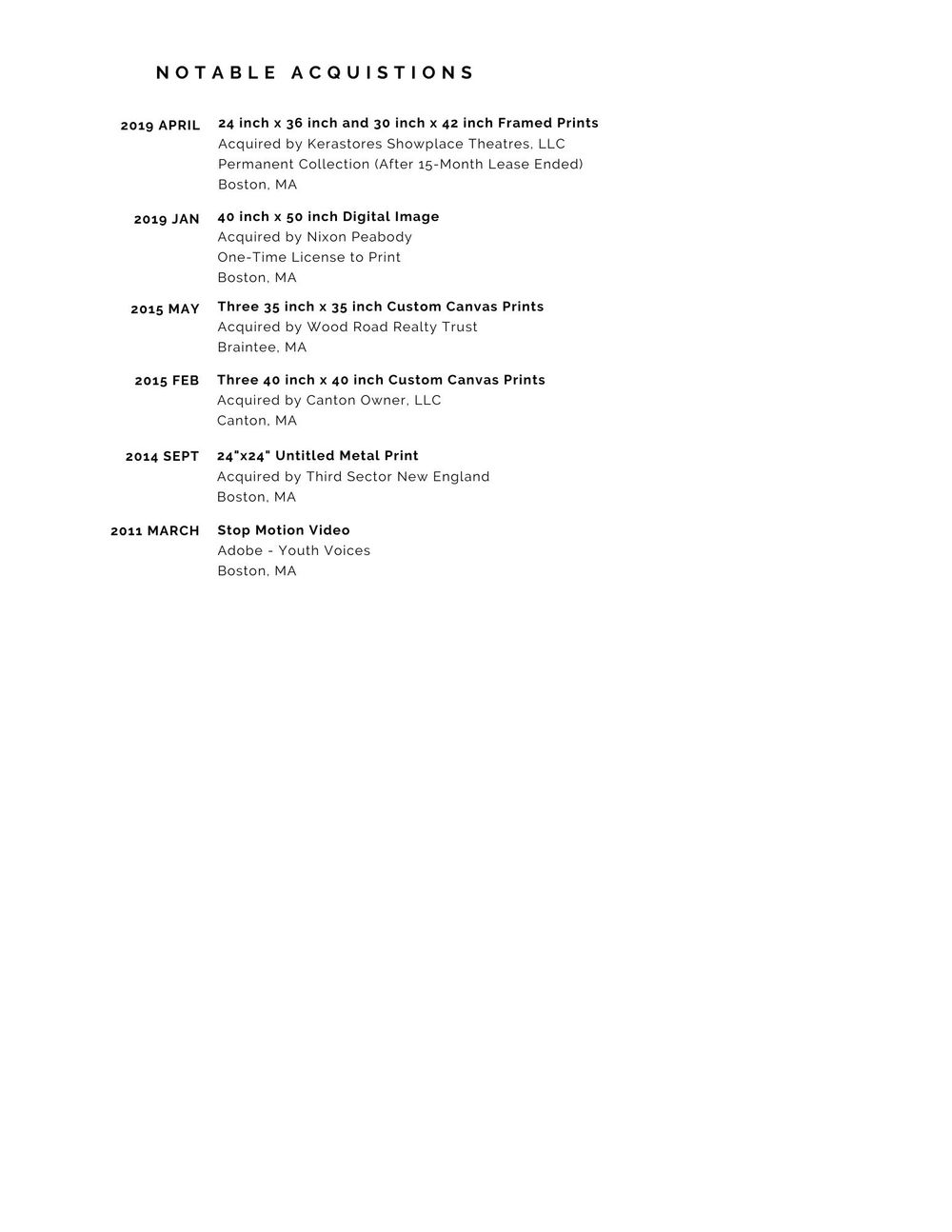 NOTABLE ACQUISTIONS

2019 APRIL
24 inch x 36 inch and 30 inch x 42 inch Framed Prints
Acquired by Kerastores Showplace Theatres, LLC
Permanent Collection (After 15-Month Lease Ended)
Boston, MA

2019 JAN
40 inch x 50 inch Digital Image
Acquired by Nixon Peabody
One-Time License to Print
Boston, MA

2015 MAY
Three 35 inch x 35 inch Custom Canvas Prints
Acquired by Wood Road Realty Trust
Braintee, MA

2015 FEB
Three 40 inch x 40 inch Custom Canvas Prints
Acquired by Canton Owner, LLC
Canton, MA

2014 SEPT
24"x24" Untitled Metal Print
Acquired by Third Sector New England
Boston, MA

2011 MARCH
Stop Motion Video
Adobe - Youth Voices
Boston, MA